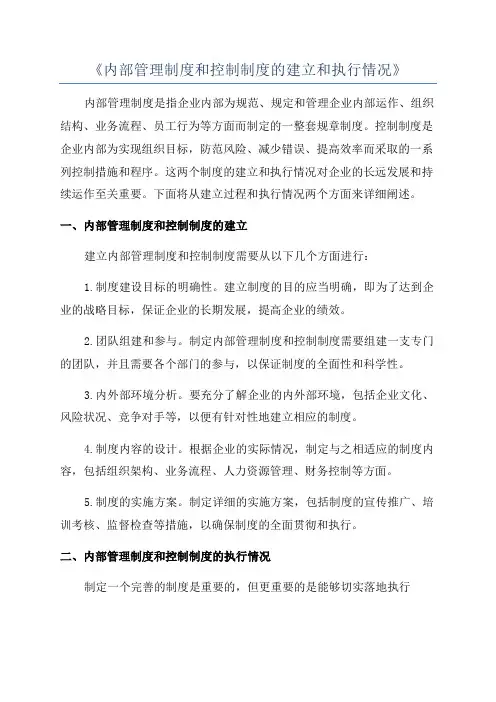 《内部管理制度和控制制度的建立和执行情况》

内部管理制度是指企业内部为规范、规定和管理企业内部运作、组织结构、业务流程、员工行为等方面而制定的一整套规章制度。控制制度是企业内部为实现组织目标，防范风险、减少错误、提高效率而采取的一系列控制措施和程序。这两个制度的建立和执行情况对企业的长远发展和持续运作至关重要。下面将从建立过程和执行情况两个方面来详细阐述。

一、内部管理制度和控制制度的建立

建立内部管理制度和控制制度需要从以下几个方面进行：

1.制度建设目标的明确性。建立制度的目的应当明确，即为了达到企业的战略目标，保证企业的长期发展，提高企业的绩效。

2.团队组建和参与。制定内部管理制度和控制制度需要组建一支专门的团队，并且需要各个部门的参与，以保证制度的全面性和科学性。

3.内外部环境分析。要充分了解企业的内外部环境，包括企业文化、风险状况、竞争对手等，以便有针对性地建立相应的制度。

4.制度内容的设计。根据企业的实际情况，制定与之相适应的制度内容，包括组织架构、业务流程、人力资源管理、财务控制等方面。

5.制度的实施方案。制定详细的实施方案，包括制度的宣传推广、培训考核、监督检查等措施，以确保制度的全面贯彻和执行。

二、内部管理制度和控制制度的执行情况

制定一个完善的制度是重要的，但更重要的是能够切实落地执行